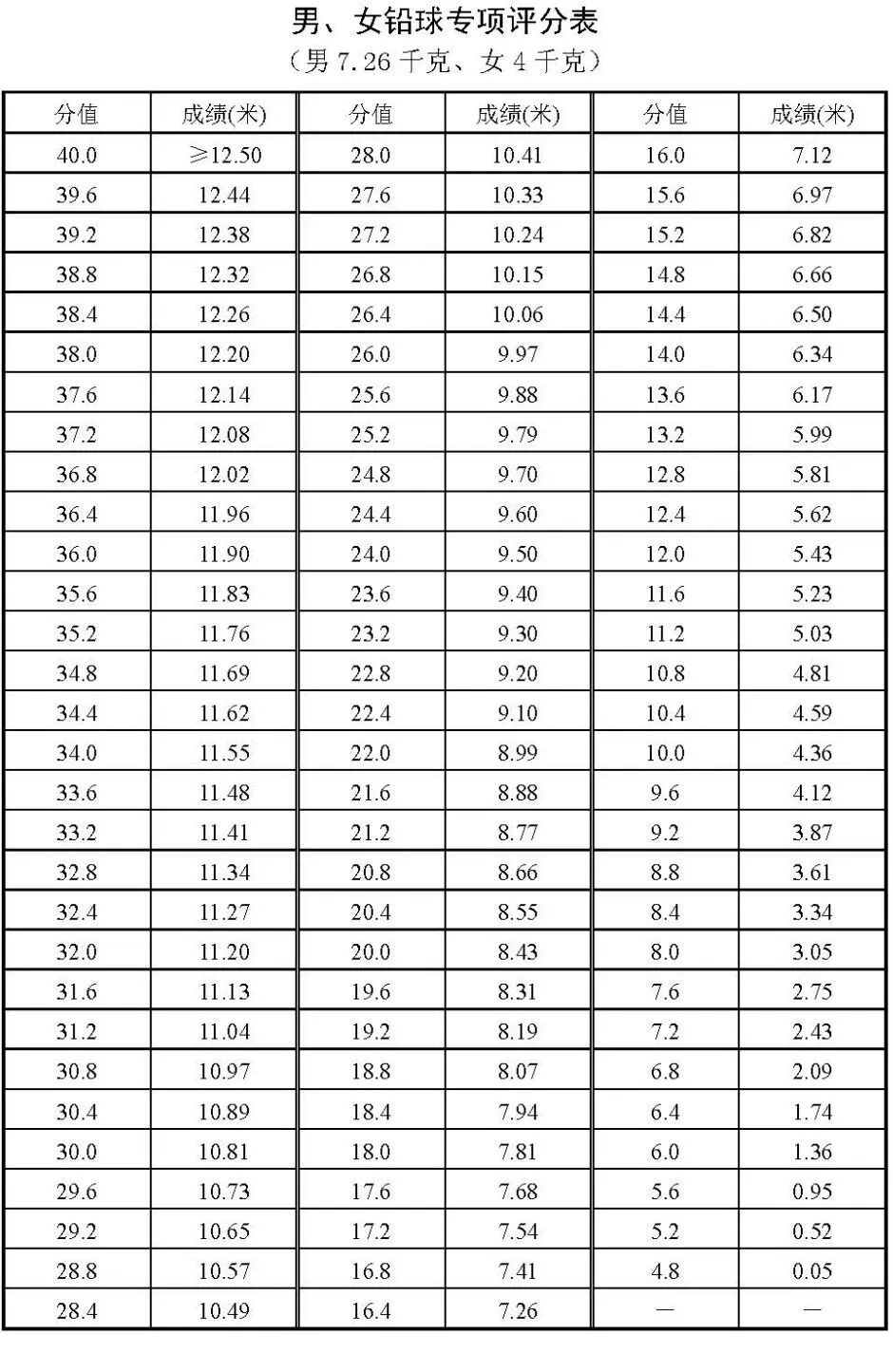 男、女铅球专项评分表
（男 7.26 千克、女 4 千克）

| 分值 | 成绩(米) | 分值 | 成绩(米) | 分值 | 成绩(米) |
|---|---|---|---|---|---|
| 40.0 | ≥12.50 | 28.0 | 10.41 | 16.0 | 7.12 |
| 39.6 | 12.44 | 27.6 | 10.33 | 15.6 | 6.97 |
| 39.2 | 12.38 | 27.2 | 10.24 | 15.2 | 6.82 |
| 38.8 | 12.32 | 26.8 | 10.15 | 14.8 | 6.66 |
| 38.4 | 12.26 | 26.4 | 10.06 | 14.4 | 6.50 |
| 38.0 | 12.20 | 26.0 | 9.97 | 14.0 | 6.34 |
| 37.6 | 12.14 | 25.6 | 9.88 | 13.6 | 6.17 |
| 37.2 | 12.08 | 25.2 | 9.79 | 13.2 | 5.99 |
| 36.8 | 12.02 | 24.8 | 9.70 | 12.8 | 5.81 |
| 36.4 | 11.96 | 24.4 | 9.60 | 12.4 | 5.62 |
| 36.0 | 11.90 | 24.0 | 9.50 | 12.0 | 5.43 |
| 35.6 | 11.83 | 23.6 | 9.40 | 11.6 | 5.23 |
| 35.2 | 11.76 | 23.2 | 9.30 | 11.2 | 5.03 |
| 34.8 | 11.69 | 22.8 | 9.20 | 10.8 | 4.81 |
| 34.4 | 11.62 | 22.4 | 9.10 | 10.4 | 4.59 |
| 34.0 | 11.55 | 22.0 | 8.99 | 10.0 | 4.36 |
| 33.6 | 11.48 | 21.6 | 8.88 | 9.6 | 4.12 |
| 33.2 | 11.41 | 21.2 | 8.77 | 9.2 | 3.87 |
| 32.8 | 11.34 | 20.8 | 8.66 | 8.8 | 3.61 |
| 32.4 | 11.27 | 20.4 | 8.55 | 8.4 | 3.34 |
| 32.0 | 11.20 | 20.0 | 8.43 | 8.0 | 3.05 |
| 31.6 | 11.13 | 19.6 | 8.31 | 7.6 | 2.75 |
| 31.2 | 11.04 | 19.2 | 8.19 | 7.2 | 2.43 |
| 30.8 | 10.97 | 18.8 | 8.07 | 6.8 | 2.09 |
| 30.4 | 10.89 | 18.4 | 7.94 | 6.4 | 1.74 |
| 30.0 | 10.81 | 18.0 | 7.81 | 6.0 | 1.36 |
| 29.6 | 10.73 | 17.6 | 7.68 | 5.6 | 0.95 |
| 29.2 | 10.65 | 17.2 | 7.54 | 5.2 | 0.52 |
| 28.8 | 10.57 | 16.8 | 7.41 | 4.8 | 0.05 |
| 28.4 | 10.49 | 16.4 | 7.26 | — | — |